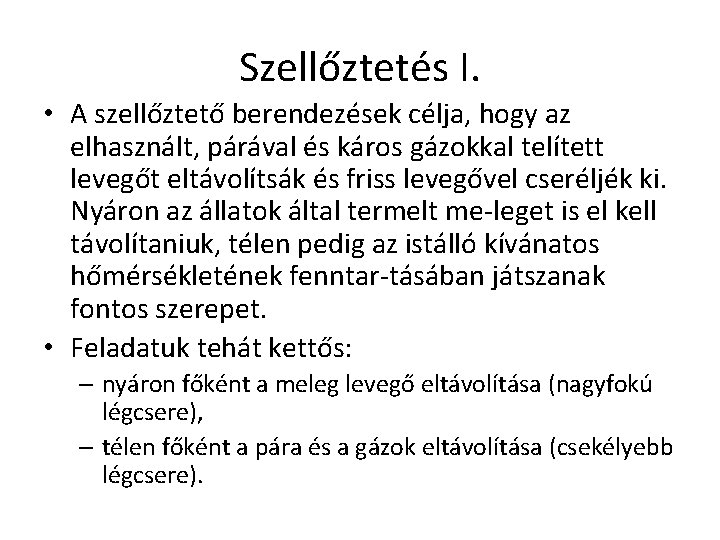 Szellőztetés I.

• A szellőztető berendezések célja, hogy az elhasznált, párával és káros gázokkal telített levegőt eltávolítsák és friss levegővel cseréljék ki. Nyáron az állatok által termelt me-leget is el kell távolítaniuk, télen pedig az istálló kívánatos hőmérsékletének fenntar-tásában játszanak fontos szerepet.
• Feladatuk tehát kettős:
– nyáron főként a meleg levegő eltávolítása (nagyfokú légcsere),
– télen főként a pára és a gázok eltávolítása (csekélyebb légcsere).